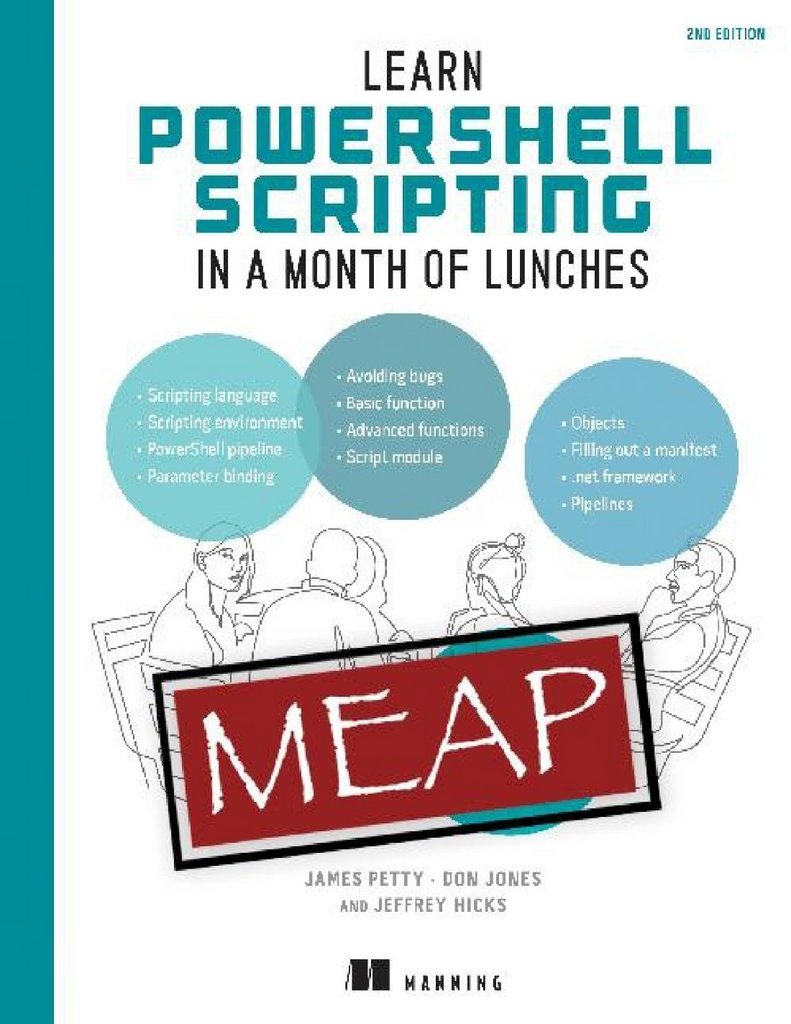 2ND EDITION

LEARN
POWERSHELL
SCRIPTING
IN A MONTH OF LUNCHES

• Scripting language
• Scripting environment
• PowerShell pipeline
• Parameter binding

• Avoiding bugs
• Basic function
• Advanced functions
• Script module

• Objects
• Filling out a manifest
• .net framework
• Pipelines

MEAP

JAMES PETTY · DON JONES
AND JEFFREY HICKS

MANNING